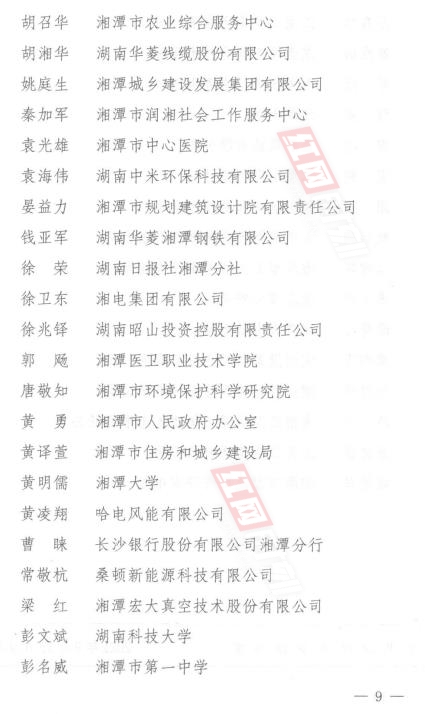 胡召华　湘潭市农业综合服务中心
胡湘华　湖南华菱线缆股份有限公司
姚庭生　湘潭城乡建设发展集团有限公司
秦加军　湘潭市润湘社会工作服务中心
袁光雄　湘潭市中心医院
袁海伟　湖南中米环保科技有限公司
晏益力　湘潭市规划建筑设计院有限责任公司
钱亚军　湖南华菱湘潭钢铁有限公司
徐　荣　湖南日报社湘潭分社
徐卫东　湘电集团有限公司
徐兆铎　湖南昭山投资控股有限责任公司
郭　飏　湘潭医卫职业技术学院
唐敬知　湘潭市环境保护科学研究院
黄　勇　湘潭市人民政府办公室
黄译萱　湘潭市住房和城乡建设局
黄明儒　湘潭大学
黄凌翔　哈电风能有限公司
曹　睐　长沙银行股份有限公司湘潭分行
常敬杭　桑顿新能源科技有限公司
梁　红　湘潭宏大真空技术股份有限公司
彭文斌　湖南科技大学
彭名威　湘潭市第一中学

— 9 —